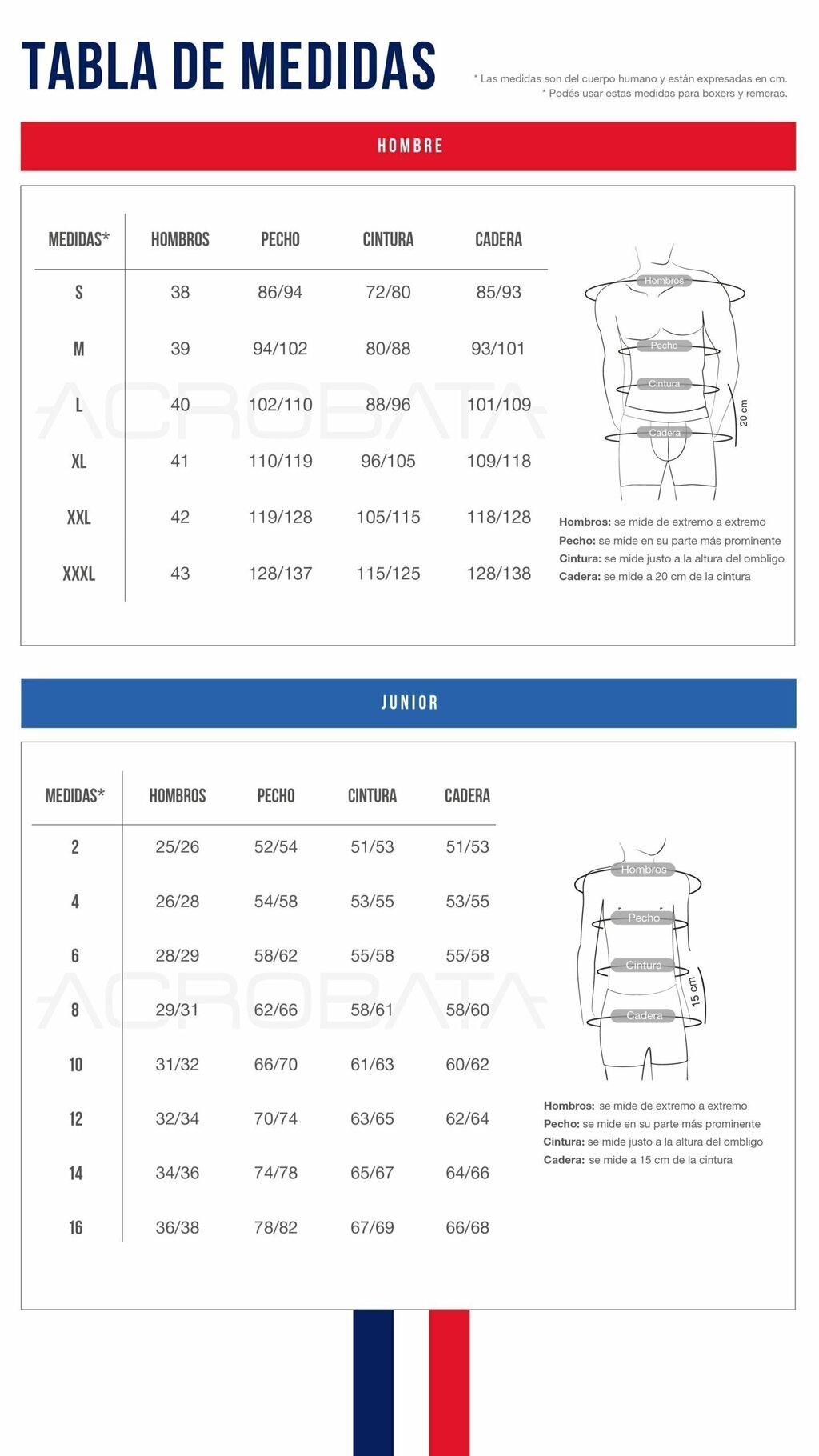 TABLA DE MEDIDAS

* Las medidas son del cuerpo humano y están expresadas en cm.
* Podés usar estas medidas para boxers y remeras.

HOMBRE

| MEDIDAS* | HOMBROS | PECHO | CINTURA | CADERA |
|---|---|---|---|---|
| S | 38 | 86/94 | 72/80 | 85/93 |
| M | 39 | 94/102 | 80/88 | 93/101 |
| L | 40 | 102/110 | 88/96 | 101/109 |
| XL | 41 | 110/119 | 96/105 | 109/118 |
| XXL | 42 | 119/128 | 105/115 | 118/128 |
| XXXL | 43 | 128/137 | 115/125 | 128/138 |

ACROBATA

Hombros
Pecho
Cintura
Cadera
20 cm

Hombros: se mide de extremo a extremo
Pecho: se mide en su parte más prominente
Cintura: se mide justo a la altura del ombligo
Cadera: se mide a 20 cm de la cintura

JUNIOR

| MEDIDAS* | HOMBROS | PECHO | CINTURA | CADERA |
|---|---|---|---|---|
| 2 | 25/26 | 52/54 | 51/53 | 51/53 |
| 4 | 26/28 | 54/58 | 53/55 | 53/55 |
| 6 | 28/29 | 58/62 | 55/58 | 55/58 |
| 8 | 29/31 | 62/66 | 58/61 | 58/60 |
| 10 | 31/32 | 66/70 | 61/63 | 60/62 |
| 12 | 32/34 | 70/74 | 63/65 | 62/64 |
| 14 | 34/36 | 74/78 | 65/67 | 64/66 |
| 16 | 36/38 | 78/82 | 67/69 | 66/68 |

ACROBATA

Hombros
Pecho
Cintura
Cadera
15 cm

Hombros: se mide de extremo a extremo
Pecho: se mide en su parte más prominente
Cintura: se mide justo a la altura del ombligo
Cadera: se mide a 15 cm de la cintura